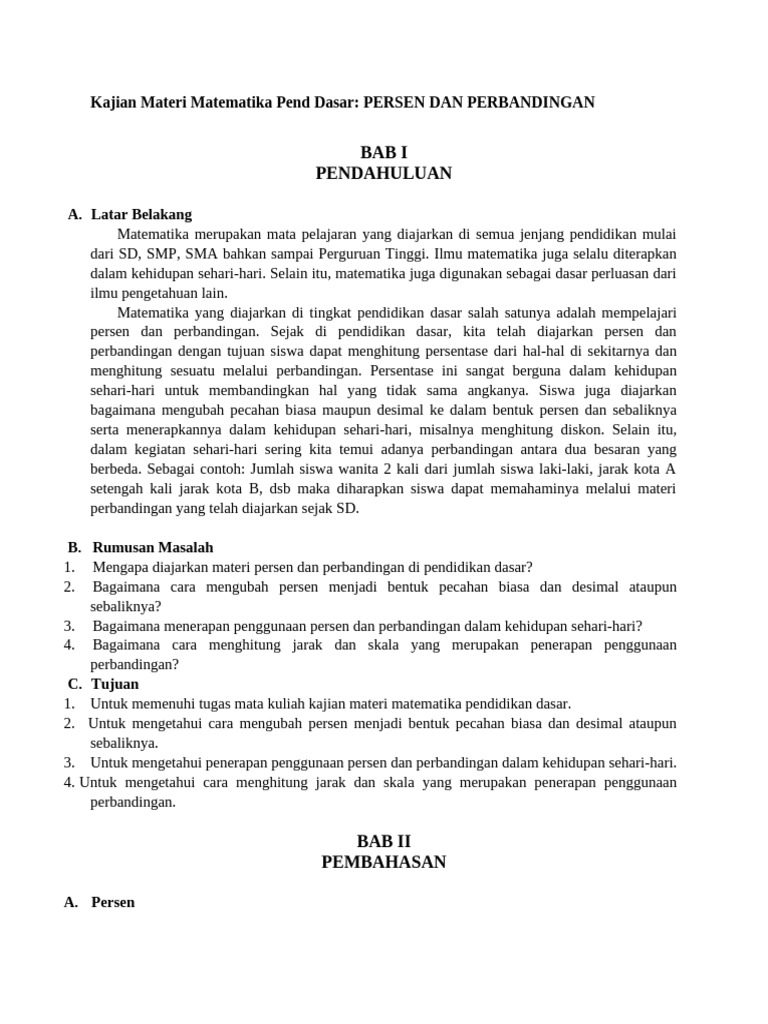 Kajian Materi Matematika Pend Dasar: PERSEN DAN PERBANDINGAN

BAB I
PENDAHULUAN

A. Latar Belakang

Matematika merupakan mata pelajaran yang diajarkan di semua jenjang pendidikan mulai dari SD, SMP, SMA bahkan sampai Perguruan Tinggi. Ilmu matematika juga selalu diterapkan dalam kehidupan sehari-hari. Selain itu, matematika juga digunakan sebagai dasar perluasan dari ilmu pengetahuan lain.

Matematika yang diajarkan di tingkat pendidikan dasar salah satunya adalah mempelajari persen dan perbandingan. Sejak di pendidikan dasar, kita telah diajarkan persen dan perbandingan dengan tujuan siswa dapat menghitung persentase dari hal-hal di sekitarnya dan menghitung sesuatu melalui perbandingan. Persentase ini sangat berguna dalam kehidupan sehari-hari untuk membandingkan hal yang tidak sama angkanya. Siswa juga diajarkan bagaimana mengubah pecahan biasa maupun desimal ke dalam bentuk persen dan sebaliknya serta menerapkannya dalam kehidupan sehari-hari, misalnya menghitung diskon. Selain itu, dalam kegiatan sehari-hari sering kita temui adanya perbandingan antara dua besaran yang berbeda. Sebagai contoh: Jumlah siswa wanita 2 kali dari jumlah siswa laki-laki, jarak kota A setengah kali jarak kota B, dsb maka diharapkan siswa dapat memahaminya melalui materi perbandingan yang telah diajarkan sejak SD.

B. Rumusan Masalah
1. Mengapa diajarkan materi persen dan perbandingan di pendidikan dasar?
2. Bagaimana cara mengubah persen menjadi bentuk pecahan biasa dan desimal ataupun sebaliknya?
3. Bagaimana menerapan penggunaan persen dan perbandingan dalam kehidupan sehari-hari?
4. Bagaimana cara menghitung jarak dan skala yang merupakan penerapan penggunaan perbandingan?
C. Tujuan
1. Untuk memenuhi tugas mata kuliah kajian materi matematika pendidikan dasar.
2. Untuk mengetahui cara mengubah persen menjadi bentuk pecahan biasa dan desimal ataupun sebaliknya.
3. Untuk mengetahui penerapan penggunaan persen dan perbandingan dalam kehidupan sehari-hari.
4. Untuk mengetahui cara menghitung jarak dan skala yang merupakan penerapan penggunaan perbandingan.

BAB II
PEMBAHASAN

A. Persen